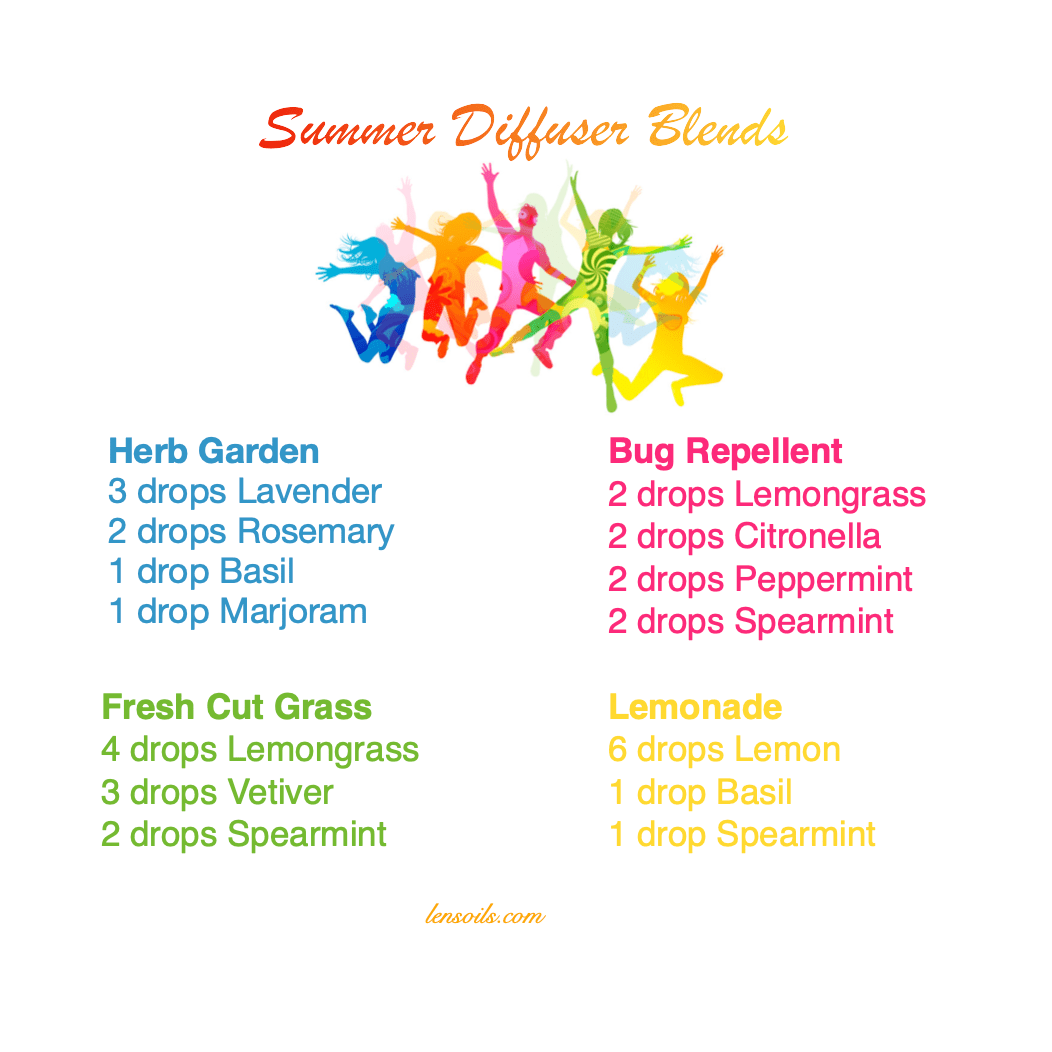 Summer Diffuser Blends

Herb Garden
3 drops Lavender
2 drops Rosemary
1 drop Basil
1 drop Marjoram

Fresh Cut Grass
4 drops Lemongrass
3 drops Vetiver
2 drops Spearmint

Bug Repellent
2 drops Lemongrass
2 drops Citronella
2 drops Peppermint
2 drops Spearmint

Lemonade
6 drops Lemon
1 drop Basil
1 drop Spearmint

lensoils.com